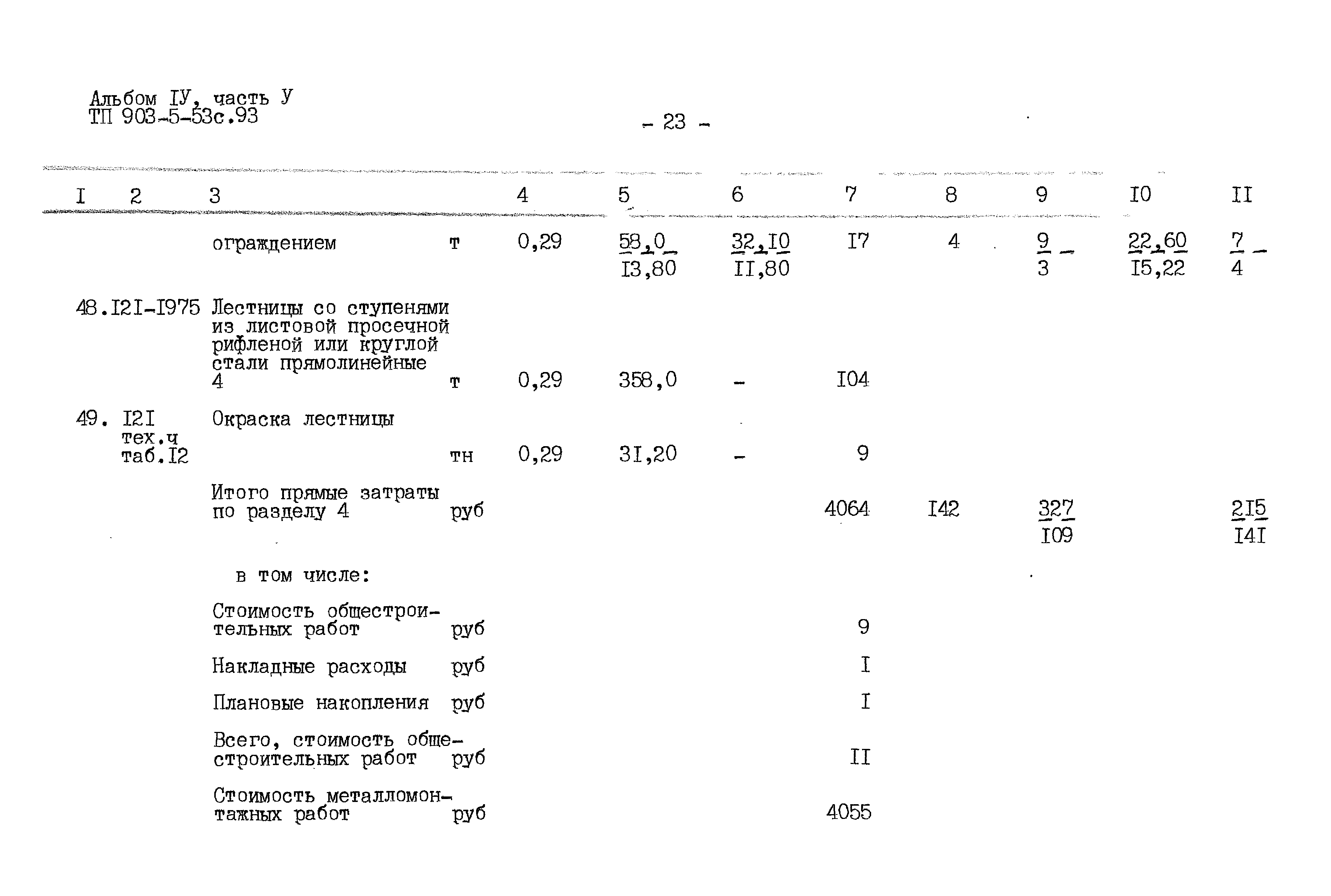 Альбом IУ, часть У
ТП 903-5-53с.93

- 23 -

| I | 2 | 3 | | 4 | 5 | 6 | 7 | 8 | 9 | I0 | II |
|---|---|---|---|---|---|---|---|---|---|---|---|
| | | ограждением | т | 0,29 | $\frac{58,0}{I3,80}$ | $\frac{32,I0}{II,80}$ | I7 | 4 | $\frac{9}{3}$ | $\frac{22,60}{I5,22}$ | $\frac{7}{4}$ |
| 48. | I2I-I975 | Лестницы со ступенями из листовой просечной рифленой или круглой стали прямолинейные 4 | т | 0,29 | 358,0 | - | I04 | | | | |
| 49. | I2I тех.ч таб.I2 | Окраска лестницы | тн | 0,29 | 3I,20 | - | 9 | | | | |
| | | Итого прямые затраты по разделу 4 | руб | | | | 4064 | I42 | $\frac{327}{I09}$ | | $\frac{2I5}{I4I}$ |
| | | в том числе: | | | | | | | | | |
| | | Стоимость общестроительных работ | руб | | | | 9 | | | | |
| | | Накладные расходы | руб | | | | I | | | | |
| | | Плановые накопления | руб | | | | I | | | | |
| | | Всего, стоимость общестроительных работ | руб | | | | II | | | | |
| | | Стоимость металломонтажных работ | руб | | | | 4055 | | | | |